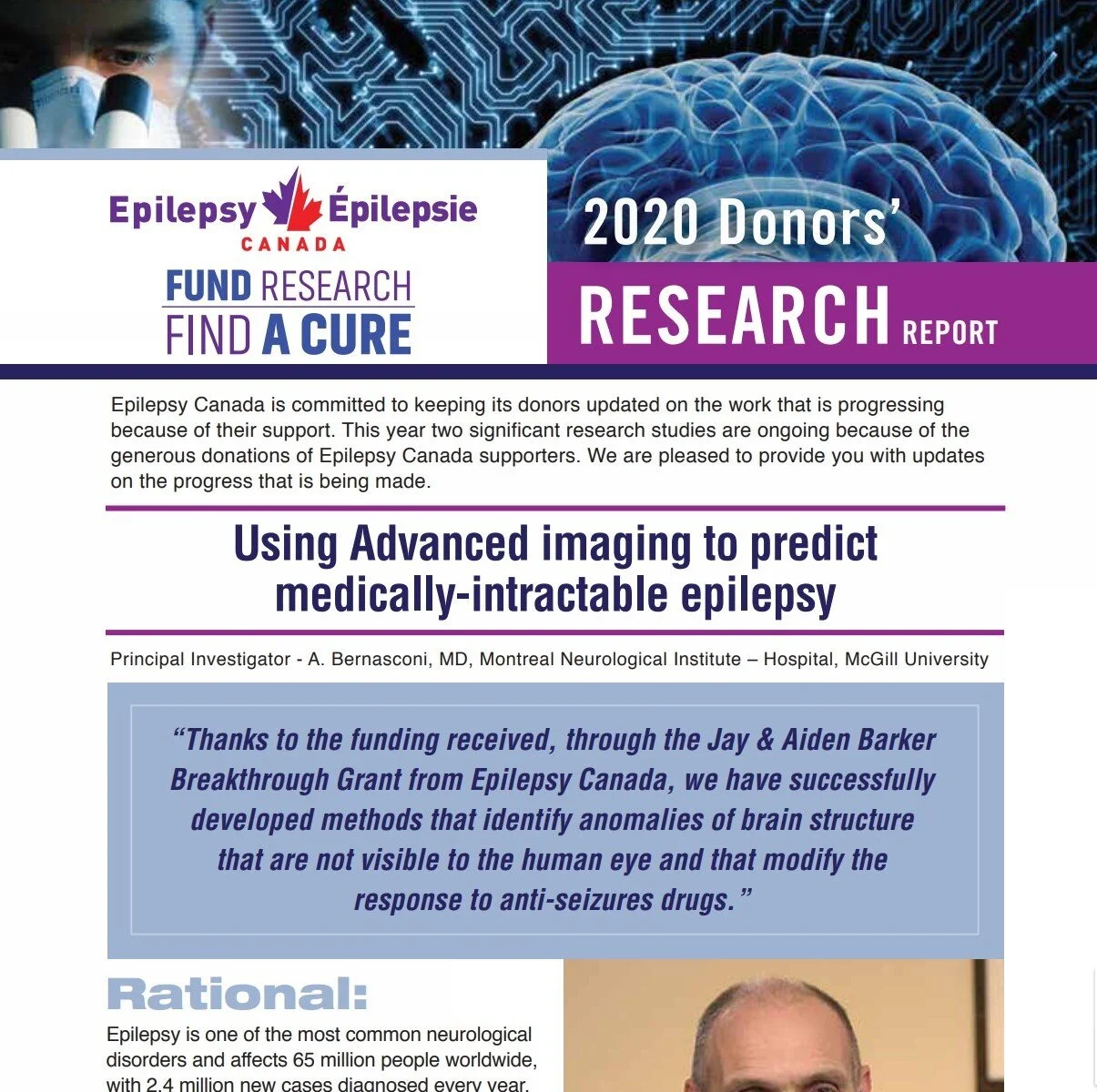 Epilepsy Épilepsie
CANADA
FUND RESEARCH
FIND A CURE

2020 Donors'
RESEARCH REPORT

Epilepsy Canada is committed to keeping its donors updated on the work that is progressing because of their support. This year two significant research studies are ongoing because of the generous donations of Epilepsy Canada supporters. We are pleased to provide you with updates on the progress that is being made.

Using Advanced imaging to predict medically-intractable epilepsy

Principal Investigator - A. Bernasconi, MD, Montreal Neurological Institute – Hospital, McGill University

"Thanks to the funding received, through the Jay & Aiden Barker Breakthrough Grant from Epilepsy Canada, we have successfully developed methods that identify anomalies of brain structure that are not visible to the human eye and that modify the response to anti-seizures drugs."

Rational:

Epilepsy is one of the most common neurological disorders and affects 65 million people worldwide, with 2.4 million new cases diagnosed every year.